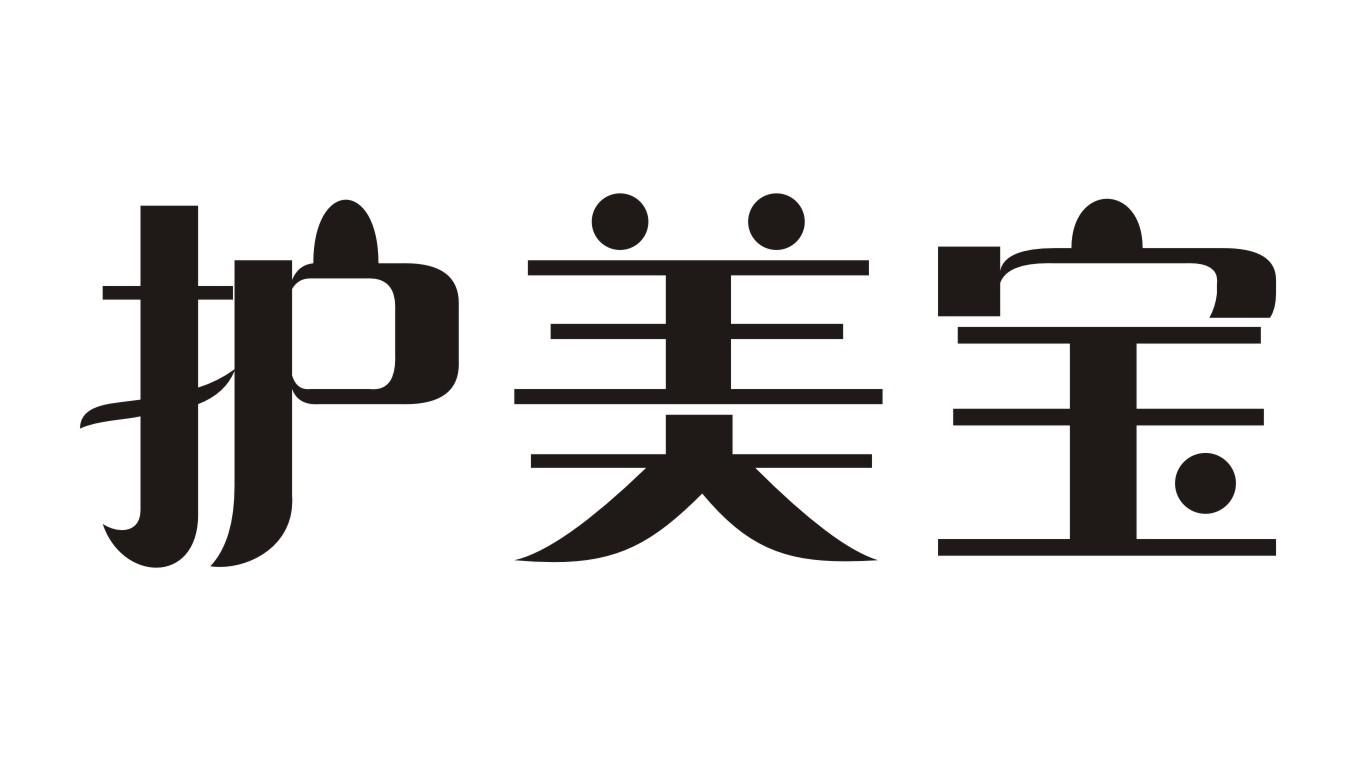 护美宝